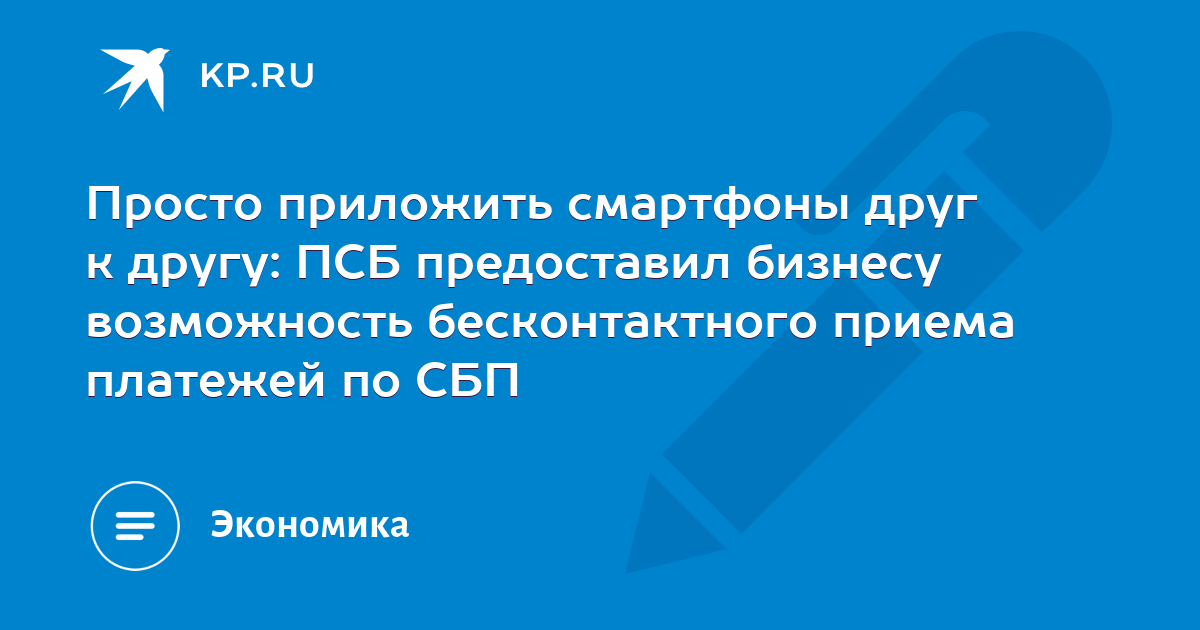 KP.RU

Просто приложить смартфоны друг к другу: ПСБ предоставил бизнесу возможность бесконтактного приема платежей по СБП

Экономика